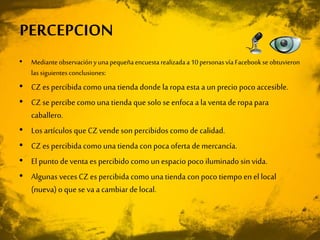 PERCEPCION

• Mediante observación y una pequeña encuesta realizada a 10 personas vía Facebook se obtuvieron las siguientes conclusiones:

• CZ es percibida como una tienda donde la ropa esta a un precio poco accesible.

• CZ se percibe como una tienda que solo se enfoca a la venta de ropa para caballero.

• Los artículos que CZ vende son percibidos como de calidad.

• CZ es percibida como una tienda con poca oferta de mercancía.

• El punto de venta es percibido como un espacio poco iluminado sin vida.

• Algunas veces CZ es percibida como una tienda con poco tiempo en el local (nueva) o que se va a cambiar de local.